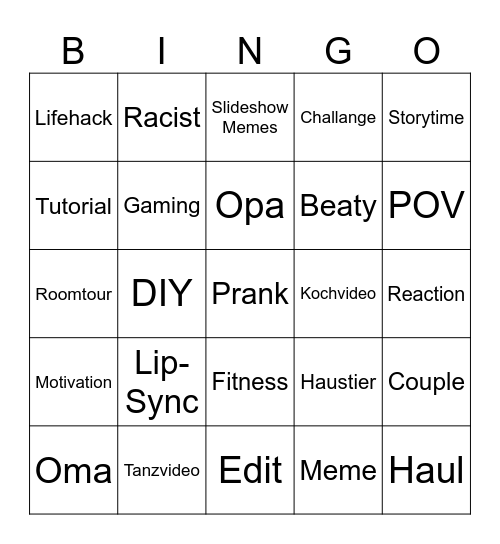 | B | I | N | G | O |
|---|---|---|---|---|
| Lifehack | Racist | Slideshow Memes | Challange | Storytime |
| Tutorial | Gaming | Opa | Beaty | POV |
| Roomtour | DIY | Prank | Kochvideo | Reaction |
| Motivation | Lip-Sync | Fitness | Haustier | Couple |
| Oma | Tanzvideo | Edit | Meme | Haul |